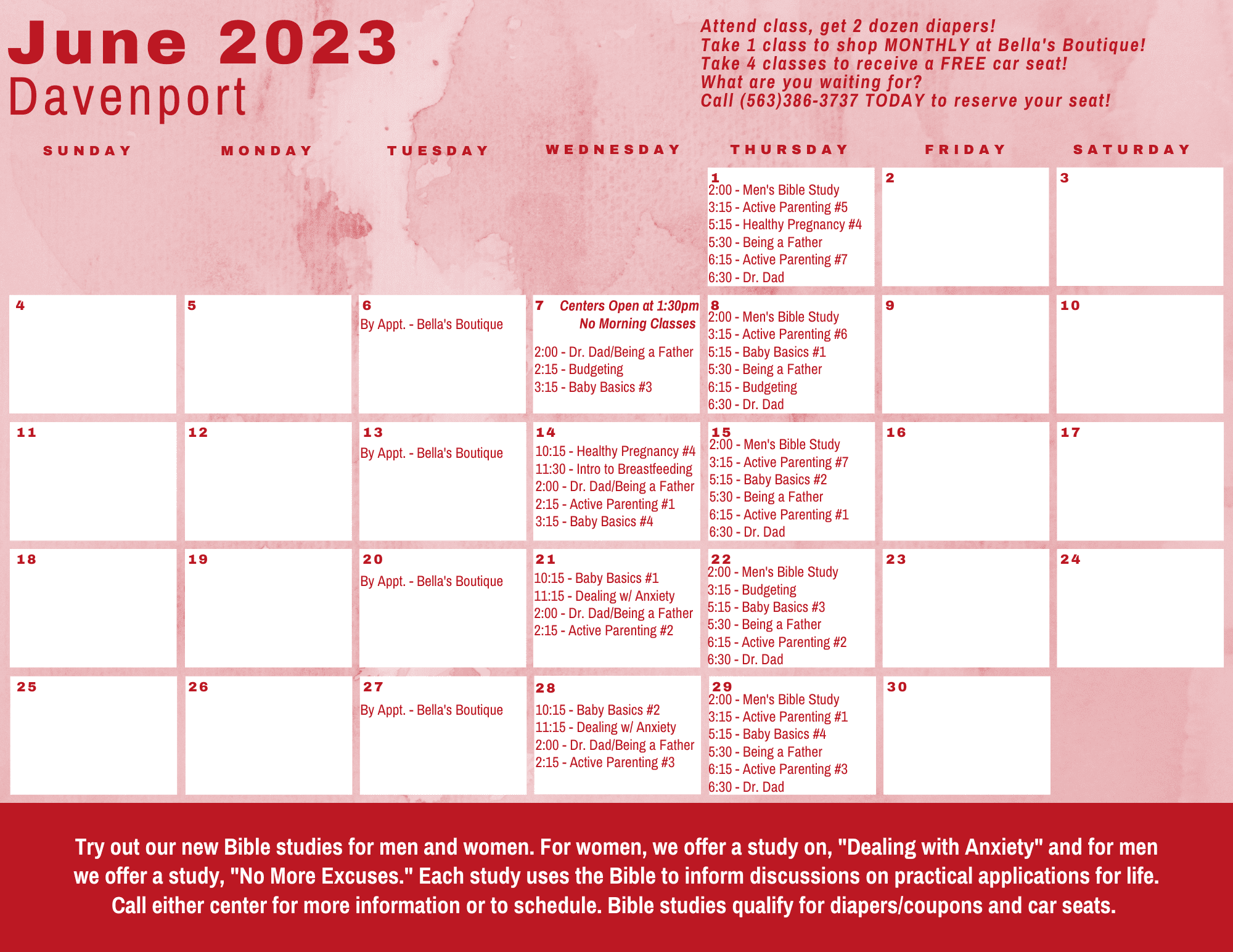 June 2023
Davenport

Attend class, get 2 dozen diapers!
Take 1 class to shop MONTHLY at Bella's Boutique!
Take 4 classes to receive a FREE car seat!
What are you waiting for?
Call (563)386-3737 TODAY to reserve your seat!

| SUNDAY | MONDAY | TUESDAY | WEDNESDAY | THURSDAY | FRIDAY | SATURDAY |
|---|---|---|---|---|---|---|
| | | | | 1 2:00 - Men's Bible Study 3:15 - Active Parenting #5 5:15 - Healthy Pregnancy #4 5:30 - Being a Father 6:15 - Active Parenting #7 6:30 - Dr. Dad | 2 | 3 |
| 4 | 5 | 6 By Appt. - Bella's Boutique | 7 Centers Open at 1:30pm No Morning Classes 2:00 - Dr. Dad/Being a Father 2:15 - Budgeting 3:15 - Baby Basics #3 | 8 2:00 - Men's Bible Study 3:15 - Active Parenting #6 5:15 - Baby Basics #1 5:30 - Being a Father 6:15 - Budgeting 6:30 - Dr. Dad | 9 | 10 |
| 11 | 12 | 13 By Appt. - Bella's Boutique | 14 10:15 - Healthy Pregnancy #4 11:30 - Intro to Breastfeeding 2:00 - Dr. Dad/Being a Father 2:15 - Active Parenting #1 3:15 - Baby Basics #4 | 15 2:00 - Men's Bible Study 3:15 - Active Parenting #7 5:15 - Baby Basics #2 5:30 - Being a Father 6:15 - Active Parenting #1 6:30 - Dr. Dad | 16 | 17 |
| 18 | 19 | 20 By Appt. - Bella's Boutique | 21 10:15 - Baby Basics #1 11:15 - Dealing w/ Anxiety 2:00 - Dr. Dad/Being a Father 2:15 - Active Parenting #2 | 22 2:00 - Men's Bible Study 3:15 - Budgeting 5:15 - Baby Basics #3 5:30 - Being a Father 6:15 - Active Parenting #2 6:30 - Dr. Dad | 23 | 24 |
| 25 | 26 | 27 By Appt. - Bella's Boutique | 28 10:15 - Baby Basics #2 11:15 - Dealing w/ Anxiety 2:00 - Dr. Dad/Being a Father 2:15 - Active Parenting #3 | 29 2:00 - Men's Bible Study 3:15 - Active Parenting #1 5:15 - Baby Basics #4 5:30 - Being a Father 6:15 - Active Parenting #3 6:30 - Dr. Dad | 30 | |

Try out our new Bible studies for men and women. For women, we offer a study on, "Dealing with Anxiety" and for men we offer a study, "No More Excuses." Each study uses the Bible to inform discussions on practical applications for life. Call either center for more information or to schedule. Bible studies qualify for diapers/coupons and car seats.